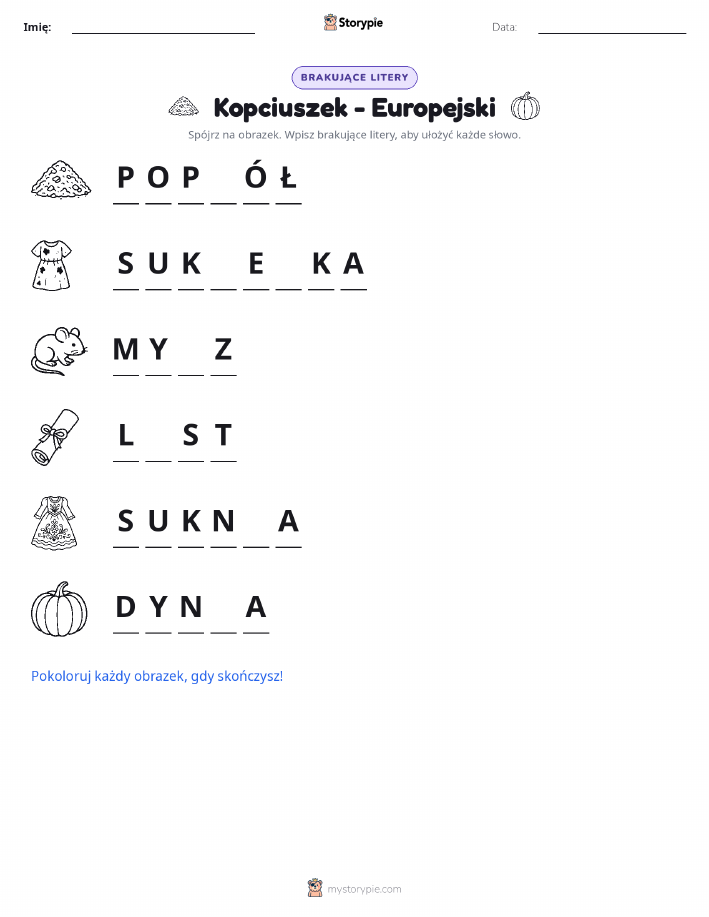 Imię: ____ Storypie Data: ____

BRAKUJĄCE LITERY

Kopciuszek - Europejski

Spójrz na obrazek. Wpisz brakujące litery, aby ułożyć każde słowo.

P O P ____ Ó Ł

S U K ____ E ____ K A

M Y ____ Z

L ____ S T

S U K N ____ A

D Y N ____ A

Pokoloruj każdy obrazek, gdy skończysz!

mystorypie.com